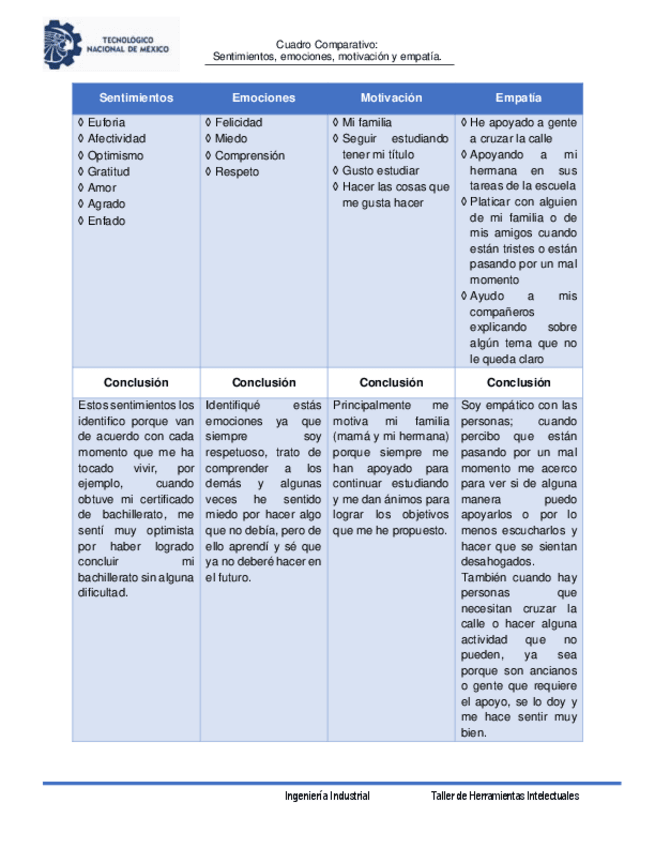 TECNOLÓGICO NACIONAL DE MÉXICO

Cuadro Comparativo:
Sentimientos, emociones, motivación y empatía.

| Sentimientos | Emociones | Motivación | Empatía |
|---|---|---|---|
| ◊ Euforia ◊ Afectividad ◊ Optimismo ◊ Gratitud ◊ Amor ◊ Agrado ◊ Enfado | ◊ Felicidad ◊ Miedo ◊ Comprensión ◊ Respeto | ◊ Mi familia ◊ Seguir estudiando tener mi título ◊ Gusto estudiar ◊ Hacer las cosas que me gusta hacer | ◊ He apoyado a gente a cruzar la calle ◊ Apoyando a mi hermana en sus tareas de la escuela ◊ Platicar con alguien de mi familia o de mis amigos cuando están tristes o están pasando por un mal momento ◊ Ayudo a mis compañeros explicando sobre algún tema que no le queda claro |
| Conclusión | Conclusión | Conclusión | Conclusión |
| Estos sentimientos los identifico porque van de acuerdo con cada momento que me ha tocado vivir, por ejemplo, cuando obtuve mi certificado de bachillerato, me sentí muy optimista por haber logrado concluir mi bachillerato sin alguna dificultad. | Identifiqué estás emociones ya que siempre soy respetuoso, trato de comprender a los demás y algunas veces he sentido miedo por hacer algo que no debía, pero de ello aprendí y sé que ya no deberé hacer en el futuro. | Principalmente me motiva mi familia (mamá y mi hermana) porque siempre me han apoyado para continuar estudiando y me dan ánimos para lograr los objetivos que me he propuesto. | Soy empático con las personas; cuando percibo que están pasando por un mal momento me acerco para ver si de alguna manera puedo apoyarlos o por lo menos escucharlos y hacer que se sientan desahogados. También cuando hay personas que necesitan cruzar la calle o hacer alguna actividad que no pueden, ya sea porque son ancianos o gente que requiere el apoyo, se lo doy y me hace sentir muy bien. |

Ingeniería Industrial Taller de Herramientas Intelectuales